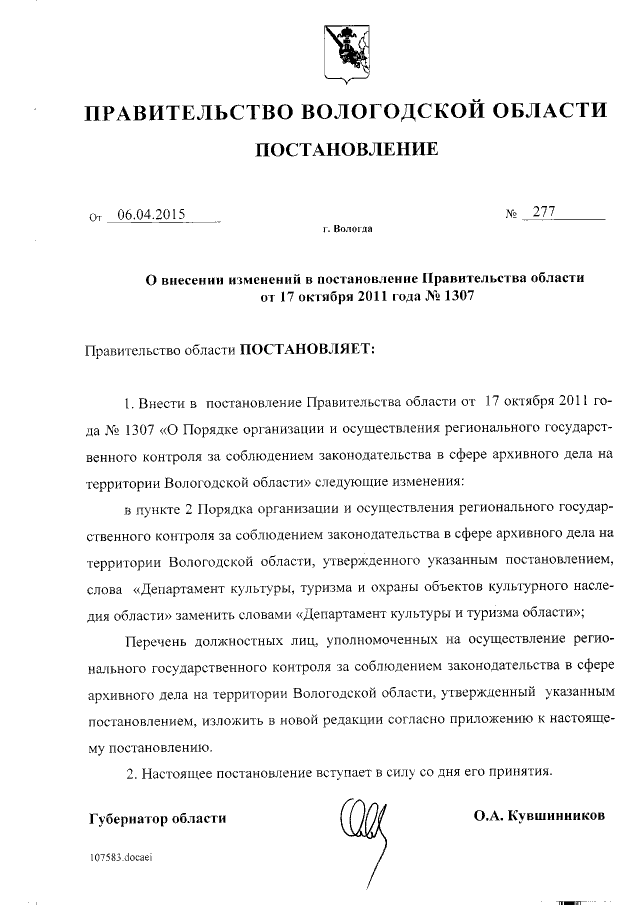 ПРАВИТЕЛЬСТВО ВОЛОГОДСКОЙ ОБЛАСТИ

ПОСТАНОВЛЕНИЕ

От 06.04.2015 № 277

г. Вологда

О внесении изменений в постановление Правительства области от 17 октября 2011 года № 1307

Правительство области ПОСТАНОВЛЯЕТ:

1. Внести в постановление Правительства области от 17 октября 2011 года № 1307 «О Порядке организации и осуществления регионального государственного контроля за соблюдением законодательства в сфере архивного дела на территории Вологодской области» следующие изменения:

в пункте 2 Порядка организации и осуществления регионального государственного контроля за соблюдением законодательства в сфере архивного дела на территории Вологодской области, утвержденного указанным постановлением, слова «Департамент культуры, туризма и охраны объектов культурного наследия области» заменить словами «Департамент культуры и туризма области»;

Перечень должностных лиц, уполномоченных на осуществление регионального государственного контроля за соблюдением законодательства в сфере архивного дела на территории Вологодской области, утвержденный указанным постановлением, изложить в новой редакции согласно приложению к настоящему постановлению.

2. Настоящее постановление вступает в силу со дня его принятия.

Губернатор области О.А. Кувшинников

107583.docaei